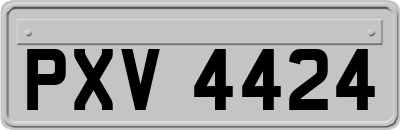 PXV 4424